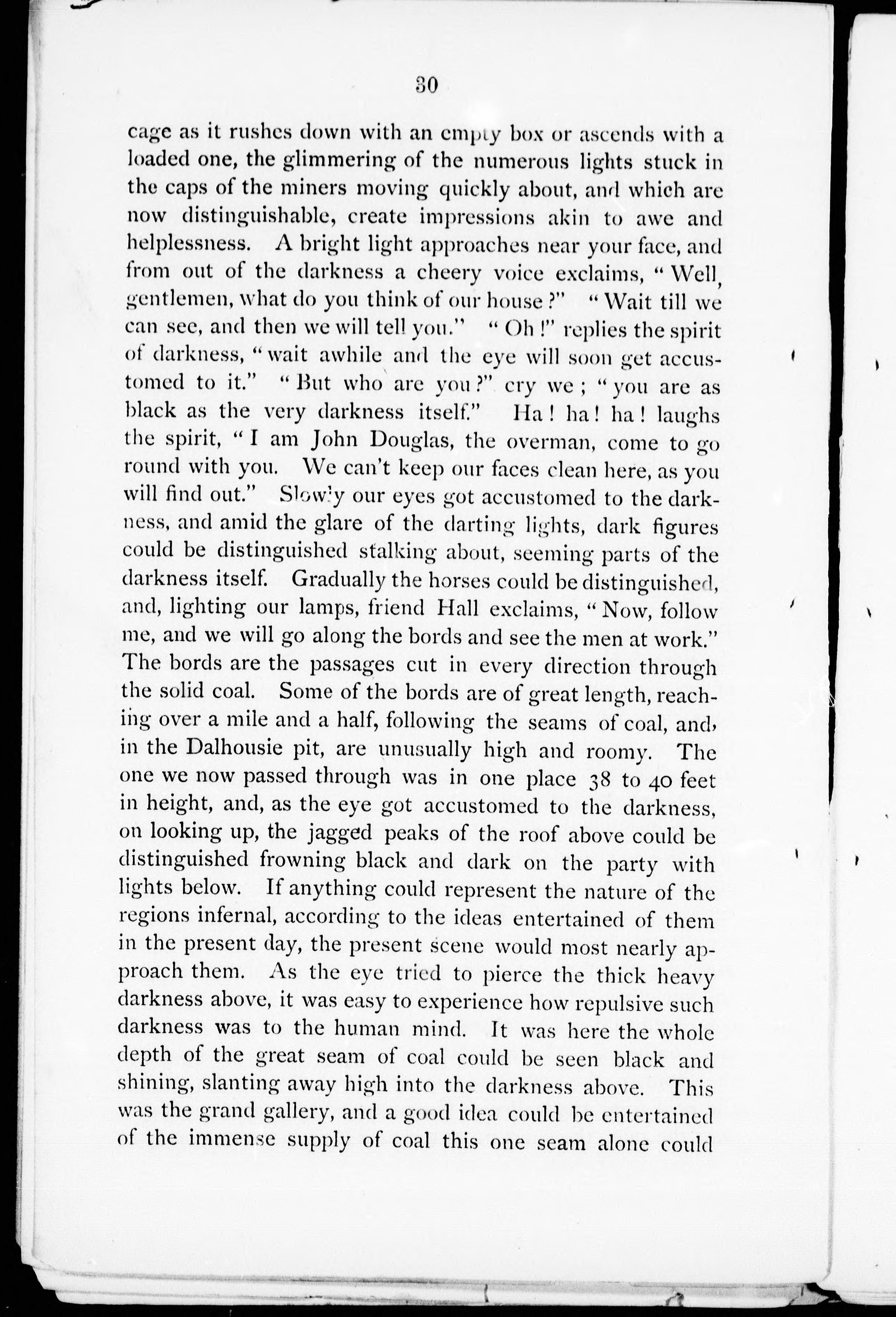 30

cage as it rushes down with an empty box or ascends with a loaded one, the glimmering of the numerous lights stuck in the caps of the miners moving quickly about, and which are now distinguishable, create impressions akin to awe and helplessness. A bright light approaches near your face, and from out of the darkness a cheery voice exclaims, "Well, gentlemen, what do you think of our house?" "Wait till we can see, and then we will tell you." "Oh!" replies the spirit of darkness, "wait awhile and the eye will soon get accustomed to it." "But who are you?" cry we; "you are as black as the very darkness itself." Ha! ha! ha! laughs the spirit, "I am John Douglas, the overman, come to go round with you. We can't keep our faces clean here, as you will find out." Slowly our eyes got accustomed to the darkness, and amid the glare of the darting lights, dark figures could be distinguished stalking about, seeming parts of the darkness itself. Gradually the horses could be distinguished, and, lighting our lamps, friend Hall exclaims, "Now, follow me, and we will go along the bords and see the men at work." The bords are the passages cut in every direction through the solid coal. Some of the bords are of great length, reaching over a mile and a half, following the seams of coal, and, in the Dalhousie pit, are unusually high and roomy. The one we now passed through was in one place 38 to 40 feet in height, and, as the eye got accustomed to the darkness, on looking up, the jagged peaks of the roof above could be distinguished frowning black and dark on the party with lights below. If anything could represent the nature of the regions infernal, according to the ideas entertained of them in the present day, the present scene would most nearly approach them. As the eye tried to pierce the thick heavy darkness above, it was easy to experience how repulsive such darkness was to the human mind. It was here the whole depth of the great seam of coal could be seen black and shining, slanting away high into the darkness above. This was the grand gallery, and a good idea could be entertained of the immense supply of coal this one seam alone could